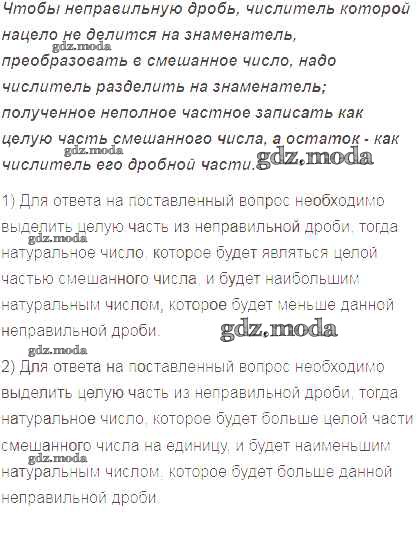 Чтобы неправильную дробь, числитель которой нацело не делится на знаменатель, преобразовать в смешанное число, надо числитель разделить на знаменатель; полученное неполное частное записать как целую часть смешанного числа, а остаток - как числитель его дробной части.

gdz.moda gdz.moda gdz.moda

1) Для ответа на поставленный вопрос необходимо выделить целую часть из неправильной дроби, тогда натуральное число, которое будет являться целой частью смешанного числа, и будет наибольшим натуральным числом, которое будет меньше данной неправильной дроби.

gdz.moda gdz.moda gdz.moda

2) Для ответа на поставленный вопрос необходимо выделить целую часть из неправильной дроби, тогда натуральное число, которое будет больше целой части смешанного числа на единицу, и будет наименьшим натуральным числом, которое будет больше данной неправильной дроби.

gdz.moda